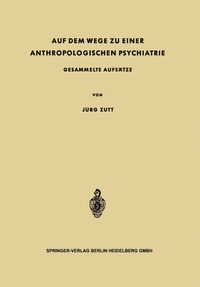 AUF DEM WEGE ZU EINER ANTHROPOLOGISCHEN PSYCHIATRIE

GESAMMELTE AUFSÄTZE

VON

JÜRG ZUTT

SPRINGER-VERLAG BERLIN HEIDELBERG GMBH